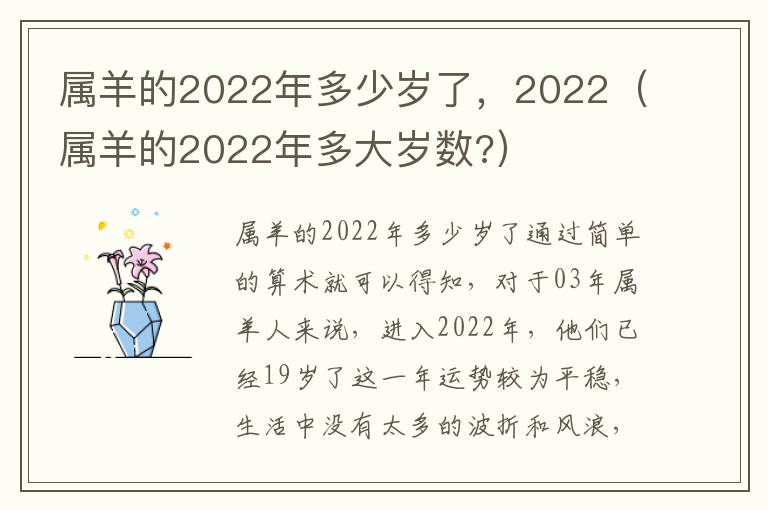 属羊的2022年多少岁了，2022（属羊的2022年多大岁数?)

属羊的2022年多少岁了通过简单的算术就可以得知，对于03年属羊人来说，进入2022年，他们已经19岁了这一年运势较为平稳，生活中没有太多的波折和风浪，